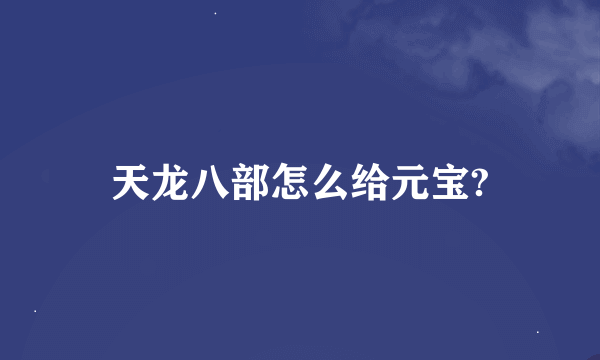 天龙八部怎么给元宝?